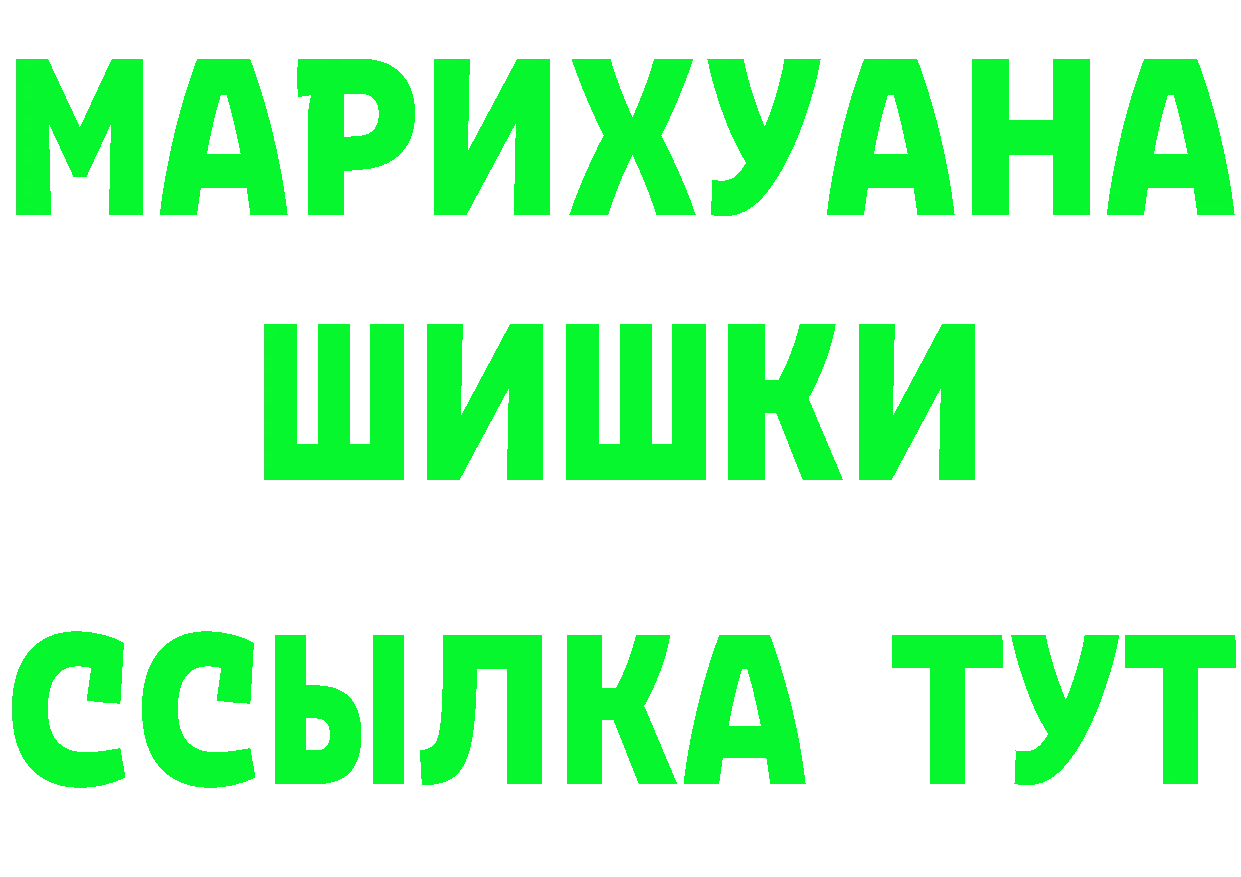 МАРИХУАНА

ШИШКИ

ССЫЛКА ТУТ